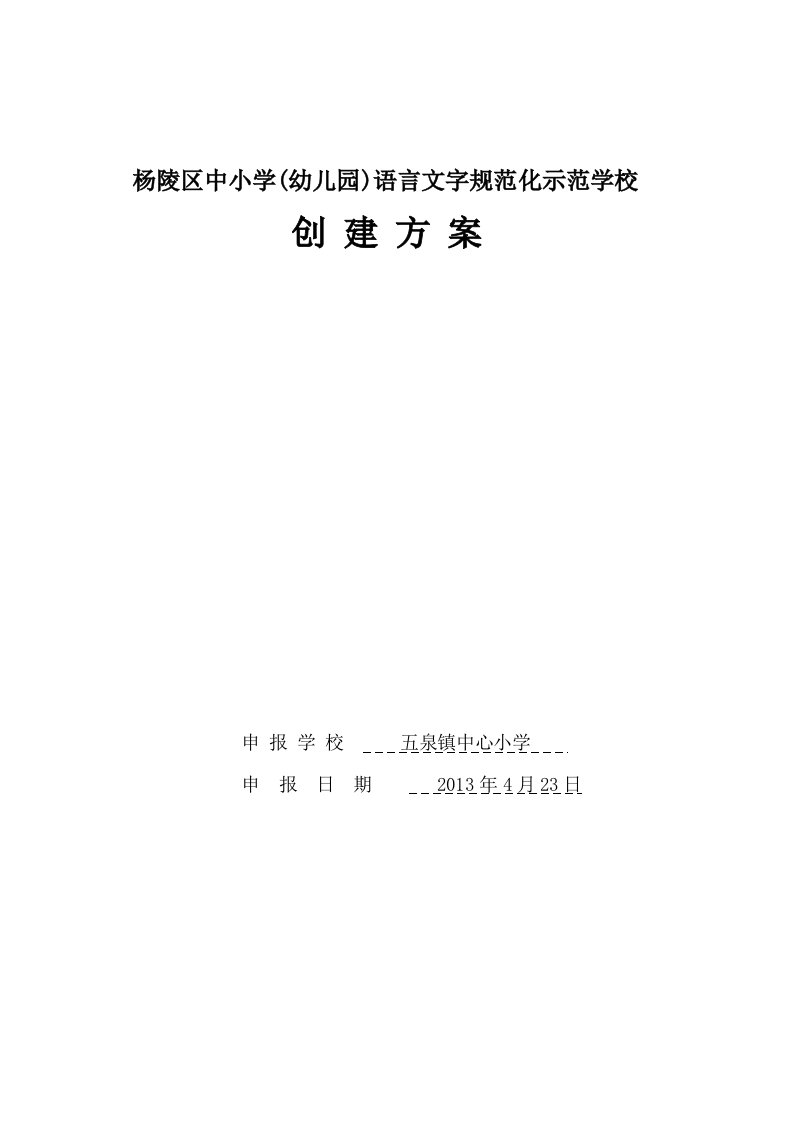 杨陵区中小学(幼儿园)语言文字规范化示范学校

创 建 方 案

申 报 学 校 ___五泉镇中心小学___

申 报 日 期 __2013年4月23日